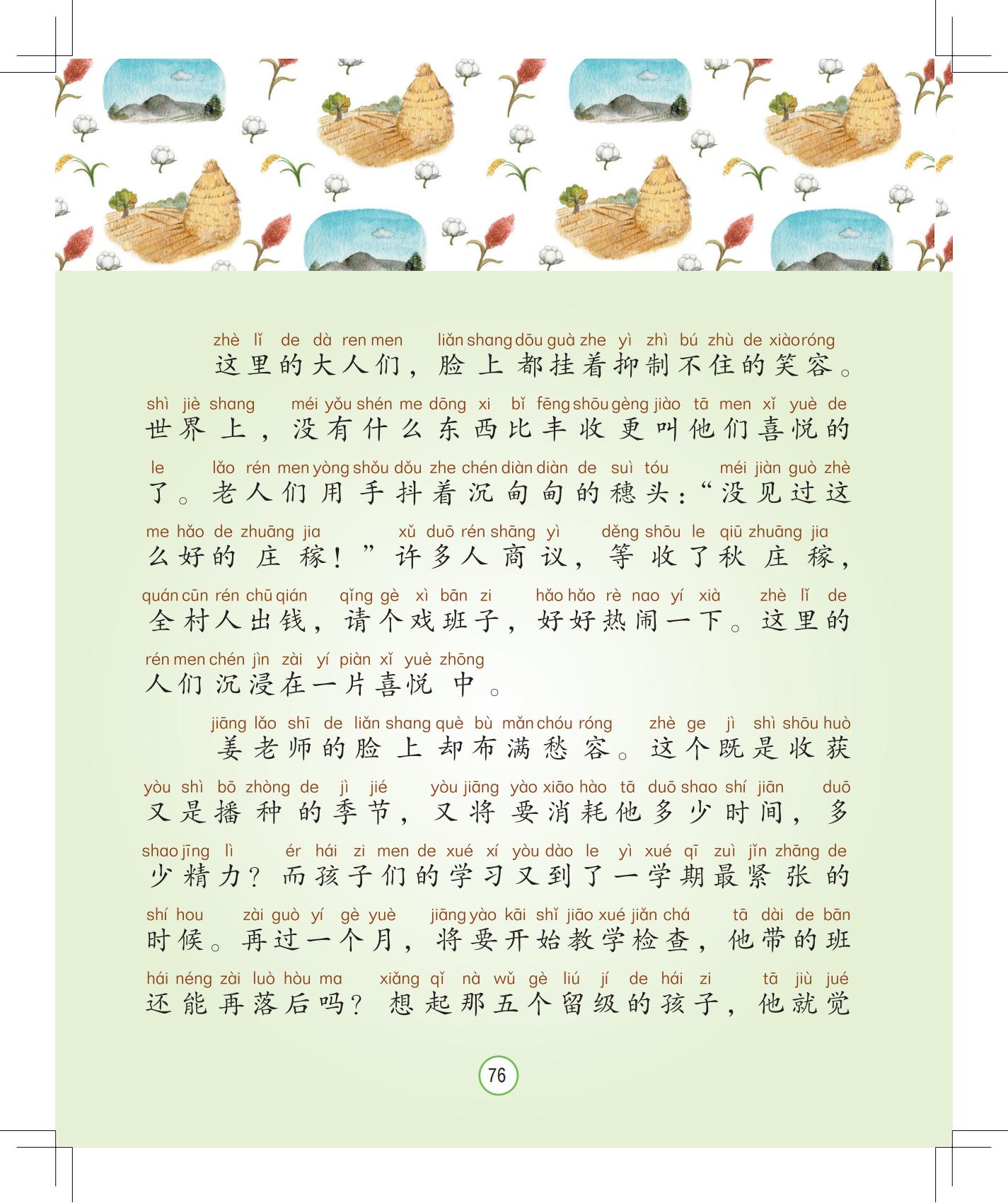 zhè lǐ de dà ren men liǎn shang dōu guà zhe yì zhì bú zhù de xiào róng
这里的大人们，脸上都挂着抑制不住的笑容。

shì jiè shang méi yǒu shén me dōng xi bǐ fēng shōu gèng jiào tā men xǐ yuè de
世界上，没有什么东西比丰收更叫他们喜悦的

le lǎo rén men yòng shǒu dǒu zhe chén diàn diàn de suì tóu méi jiàn guò zhè
了。老人们用手抖着沉甸甸的穗头：“没见过这

me hǎo de zhuāng jia xǔ duō rén shāng yì děng shōu le qiū zhuāng jia
么好的庄稼！”许多人商议，等收了秋庄稼，

quán cūn rén chū qián qǐng gè xì bān zi hǎo hǎo rè nao yí xià zhè lǐ de
全村人出钱，请个戏班子，好好热闹一下。这里的

rén men chén jìn zài yí piàn xǐ yuè zhōng
人们沉浸在一片喜悦中。

jiāng lǎo shī de liǎn shang què bù mǎn chóu róng zhè ge jì shì shōu huò
姜老师的脸上却布满愁容。这个既是收获

yòu shì bō zhòng de jì jié yòu jiāng yào xiāo hào tā duō shao shí jiān duō
又是播种的季节，又将要消耗他多少时间，多

shao jīng lì ér hái zi men de xué xí yòu dào le yì xué qī zuì jǐn zhāng de
少精力？而孩子们的学习又到了一学期最紧张的

shí hou zài guò yí gè yuè jiāng yào kāi shǐ jiāo xué jiǎn chá tā dài de bān
时候。再过一个月，将要开始教学检查，他带的班

hái néng zài luò hòu ma xiǎng qǐ nà wǔ gè liú jí de hái zi tā jiù jué
还能再落后吗？想起那五个留级的孩子，他就觉

76